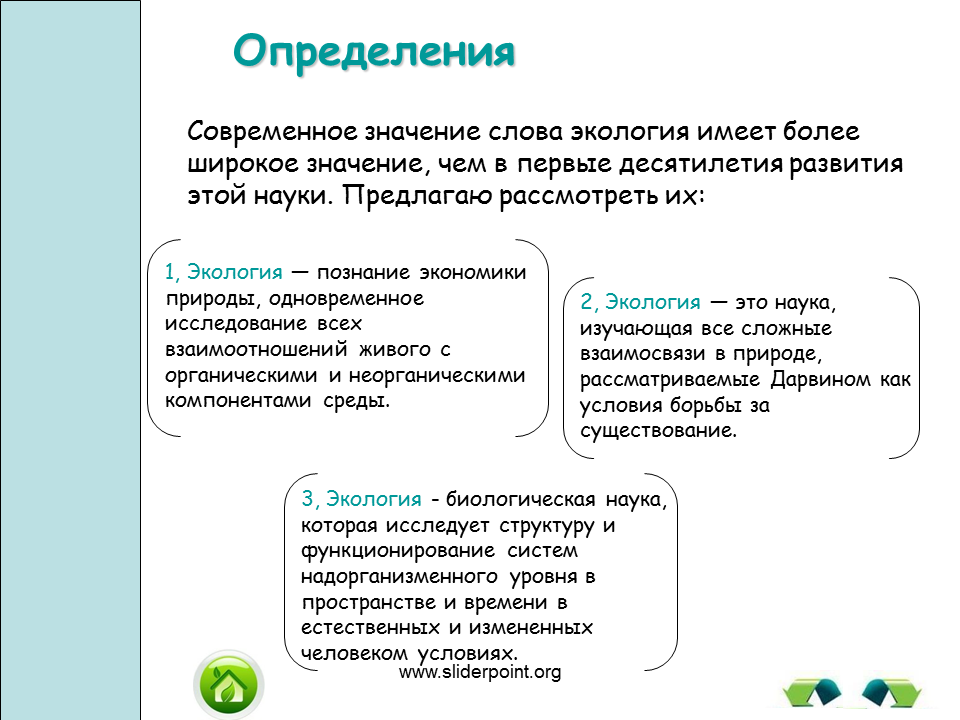 Определения

Современное значение слова экология имеет более широкое значение, чем в первые десятилетия развития этой науки. Предлагаю рассмотреть их:

1, Экология — познание экономики природы, одновременное исследование всех взаимоотношений живого с органическими и неорганическими компонентами среды.

2, Экология — это наука, изучающая все сложные взаимосвязи в природе, рассматриваемые Дарвином как условия борьбы за существование.

3, Экология - биологическая наука, которая исследует структуру и функционирование систем надорганизменного уровня в пространстве и времени в естественных и измененных человеком условиях.

www.sliderpoint.org